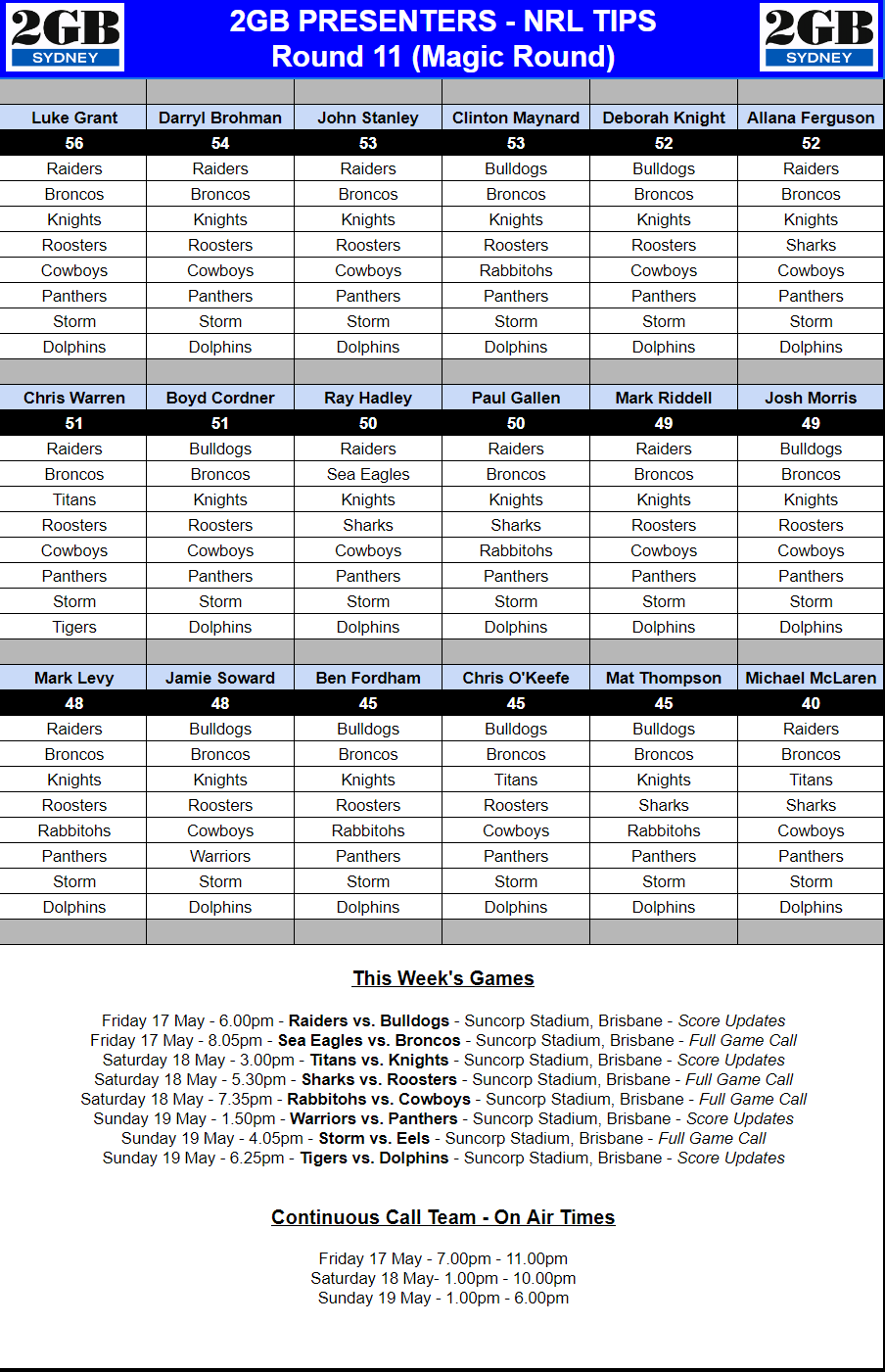 2GB SYDNEY

2GB PRESENTERS - NRL TIPS
Round 11 (Magic Round)

2GB SYDNEY

| Luke Grant | Darryl Brohman | John Stanley | Clinton Maynard | Deborah Knight | Allana Ferguson |
|---|---|---|---|---|---|
| 56 | 54 | 53 | 53 | 52 | 52 |
| Raiders | Raiders | Raiders | Bulldogs | Bulldogs | Raiders |
| Broncos | Broncos | Broncos | Broncos | Broncos | Broncos |
| Knights | Knights | Knights | Knights | Knights | Knights |
| Roosters | Roosters | Roosters | Roosters | Roosters | Sharks |
| Cowboys | Cowboys | Cowboys | Rabbitohs | Cowboys | Cowboys |
| Panthers | Panthers | Panthers | Panthers | Panthers | Panthers |
| Storm | Storm | Storm | Storm | Storm | Storm |
| Dolphins | Dolphins | Dolphins | Dolphins | Dolphins | Dolphins |

| Chris Warren | Boyd Cordner | Ray Hadley | Paul Gallen | Mark Riddell | Josh Morris |
|---|---|---|---|---|---|
| 51 | 51 | 50 | 50 | 49 | 49 |
| Raiders | Bulldogs | Raiders | Raiders | Raiders | Bulldogs |
| Broncos | Broncos | Sea Eagles | Broncos | Broncos | Broncos |
| Titans | Knights | Knights | Knights | Knights | Knights |
| Roosters | Roosters | Sharks | Sharks | Roosters | Roosters |
| Cowboys | Cowboys | Cowboys | Rabbitohs | Cowboys | Cowboys |
| Panthers | Panthers | Panthers | Panthers | Panthers | Panthers |
| Storm | Storm | Storm | Storm | Storm | Storm |
| Tigers | Dolphins | Dolphins | Dolphins | Dolphins | Dolphins |

| Mark Levy | Jamie Soward | Ben Fordham | Chris O'Keefe | Mat Thompson | Michael McLaren |
|---|---|---|---|---|---|
| 48 | 48 | 45 | 45 | 45 | 40 |
| Raiders | Bulldogs | Bulldogs | Bulldogs | Bulldogs | Raiders |
| Broncos | Broncos | Broncos | Broncos | Broncos | Broncos |
| Knights | Knights | Knights | Titans | Knights | Titans |
| Roosters | Roosters | Roosters | Roosters | Sharks | Sharks |
| Rabbitohs | Cowboys | Rabbitohs | Cowboys | Rabbitohs | Cowboys |
| Panthers | Warriors | Panthers | Panthers | Panthers | Panthers |
| Storm | Storm | Storm | Storm | Storm | Storm |
| Dolphins | Dolphins | Dolphins | Dolphins | Dolphins | Dolphins |

This Week's Games

Friday 17 May - 6.00pm - Raiders vs. Bulldogs - Suncorp Stadium, Brisbane - Score Updates
Friday 17 May - 8.05pm - Sea Eagles vs. Broncos - Suncorp Stadium, Brisbane - Full Game Call
Saturday 18 May - 3.00pm - Titans vs. Knights - Suncorp Stadium, Brisbane - Score Updates
Saturday 18 May - 5.30pm - Sharks vs. Roosters - Suncorp Stadium, Brisbane - Full Game Call
Saturday 18 May - 7.35pm - Rabbitohs vs. Cowboys - Suncorp Stadium, Brisbane - Full Game Call
Sunday 19 May - 1.50pm - Warriors vs. Panthers - Suncorp Stadium, Brisbane - Score Updates
Sunday 19 May - 4.05pm - Storm vs. Eels - Suncorp Stadium, Brisbane - Full Game Call
Sunday 19 May - 6.25pm - Tigers vs. Dolphins - Suncorp Stadium, Brisbane - Score Updates

Continuous Call Team - On Air Times

Friday 17 May - 7.00pm - 11.00pm
Saturday 18 May- 1.00pm - 10.00pm
Sunday 19 May - 1.00pm - 6.00pm